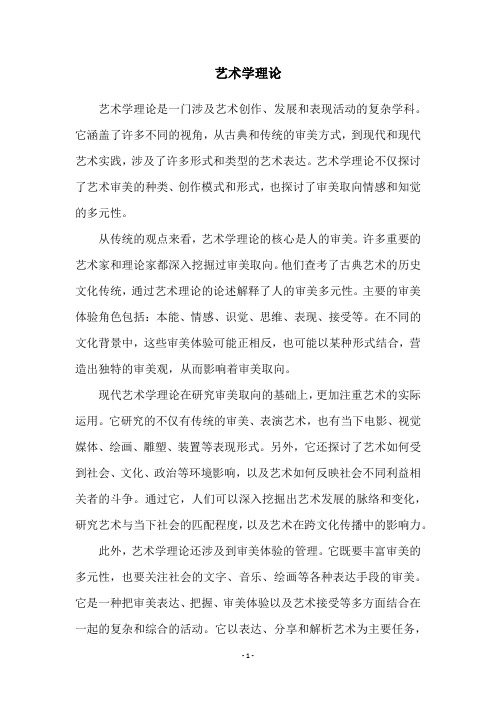 艺术学理论

艺术学理论是一门涉及艺术创作、发展和表现活动的复杂学科。它涵盖了许多不同的视角，从古典和传统的审美方式，到现代和现代艺术实践，涉及了许多形式和类型的艺术表达。艺术学理论不仅探讨了艺术审美的种类、创作模式和形式，也探讨了审美取向情感和知觉的多元性。

从传统的观点来看，艺术学理论的核心是人的审美。许多重要的艺术家和理论家都深入挖掘过审美取向。他们查考了古典艺术的历史文化传统，通过艺术理论的论述解释了人的审美多元性。主要的审美体验角色包括：本能、情感、识觉、思维、表现、接受等。在不同的文化背景中，这些审美体验可能正相反，也可能以某种形式结合，营造出独特的审美观，从而影响着审美取向。

现代艺术学理论在研究审美取向的基础上，更加注重艺术的实际运用。它研究的不仅有传统的审美、表演艺术，也有当下电影、视觉媒体、绘画、雕塑、装置等表现形式。另外，它还探讨了艺术如何受到社会、文化、政治等环境影响，以及艺术如何反映社会不同利益相关者的斗争。通过它，人们可以深入挖掘出艺术发展的脉络和变化，研究艺术与当下社会的匹配程度，以及艺术在跨文化传播中的影响力。

此外，艺术学理论还涉及到审美体验的管理。它既要丰富审美的多元性，也要关注社会的文字、音乐、绘画等各种表达手段的审美。它是一种把审美表达、把握、审美体验以及艺术接受等多方面结合在一起的复杂和综合的活动。它以表达、分享和解析艺术为主要任务，

- 1 -